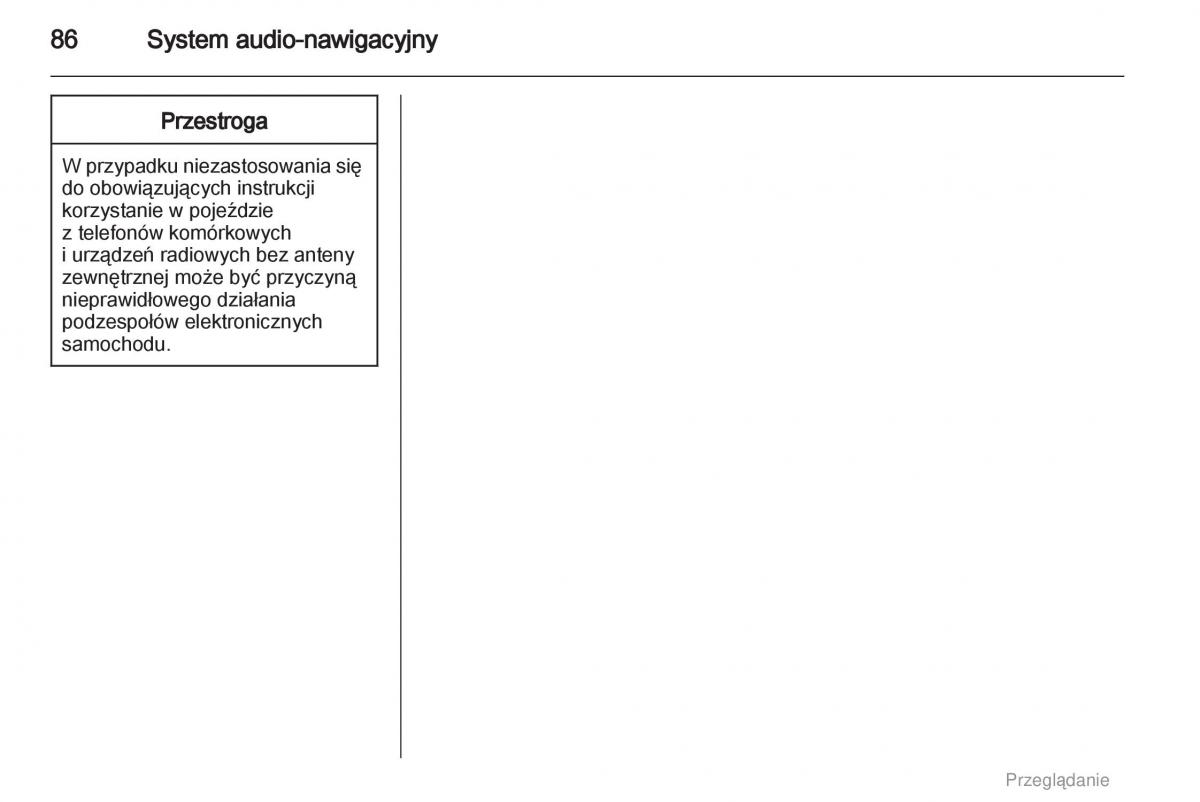 86 System audio-nawigacyjny

Przestroga

W przypadku niezastosowania się do obowiązujących instrukcji korzystanie w pojeździe z telefonów komórkowych i urządzeń radiowych bez anteny zewnętrznej może być przyczyną nieprawidłowego działania podzespołów elektronicznych samochodu.

Przeglądanie